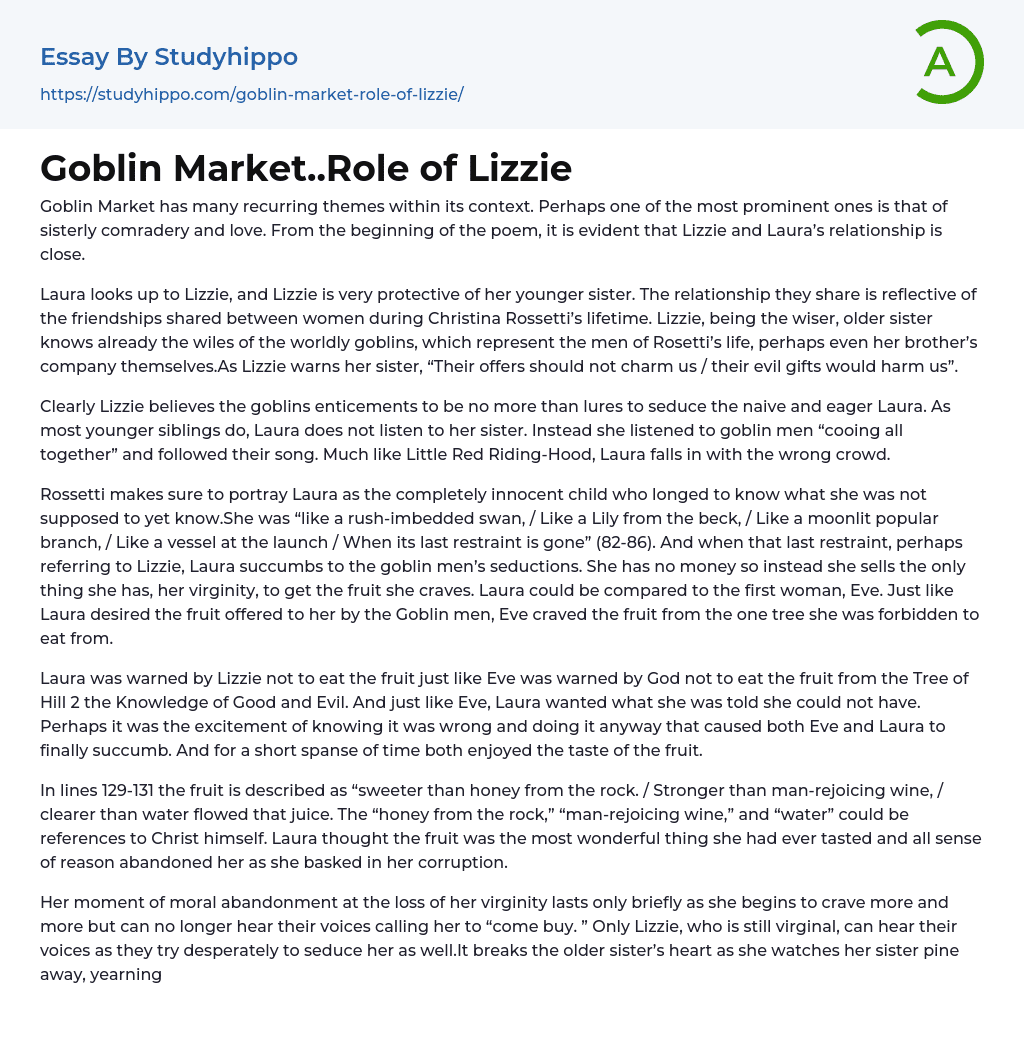 Essay By Studyhippo
https://studyhippo.com/goblin-market-role-of-lizzie/

A

Goblin Market..Role of Lizzie

Goblin Market has many recurring themes within its context. Perhaps one of the most prominent ones is that of sisterly comradery and love. From the beginning of the poem, it is evident that Lizzie and Laura's relationship is close.

Laura looks up to Lizzie, and Lizzie is very protective of her younger sister. The relationship they share is reflective of the friendships shared between women during Christina Rossetti's lifetime. Lizzie, being the wiser, older sister knows already the wiles of the worldly goblins, which represent the men of Rosetti's life, perhaps even her brother's company themselves.As Lizzie warns her sister, "Their offers should not charm us / their evil gifts would harm us".

Clearly Lizzie believes the goblins enticements to be no more than lures to seduce the naive and eager Laura. As most younger siblings do, Laura does not listen to her sister. Instead she listened to goblin men "cooing all together" and followed their song. Much like Little Red Riding-Hood, Laura falls in with the wrong crowd.

Rossetti makes sure to portray Laura as the completely innocent child who longed to know what she was not supposed to yet know.She was "like a rush-imbedded swan, / Like a Lily from the beck, / Like a moonlit popular branch, / Like a vessel at the launch / When its last restraint is gone" (82-86). And when that last restraint, perhaps referring to Lizzie, Laura succumbs to the goblin men's seductions. She has no money so instead she sells the only thing she has, her virginity, to get the fruit she craves. Laura could be compared to the first woman, Eve. Just like Laura desired the fruit offered to her by the Goblin men, Eve craved the fruit from the one tree she was forbidden to eat from.

Laura was warned by Lizzie not to eat the fruit just like Eve was warned by God not to eat the fruit from the Tree of Hill 2 the Knowledge of Good and Evil. And just like Eve, Laura wanted what she was told she could not have. Perhaps it was the excitement of knowing it was wrong and doing it anyway that caused both Eve and Laura to finally succumb. And for a short spanse of time both enjoyed the taste of the fruit.

In lines 129-131 the fruit is described as "sweeter than honey from the rock. / Stronger than man-rejoicing wine, / clearer than water flowed that juice. The "honey from the rock," "man-rejoicing wine," and "water" could be references to Christ himself. Laura thought the fruit was the most wonderful thing she had ever tasted and all sense of reason abandoned her as she basked in her corruption.

Her moment of moral abandonment at the loss of her virginity lasts only briefly as she begins to crave more and more but can no longer hear their voices calling her to "come buy. " Only Lizzie, who is still virginal, can hear their voices as they try desperately to seduce her as well.It breaks the older sister's heart as she watches her sister pine away, yearning